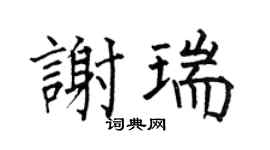 謝瑞
词典网